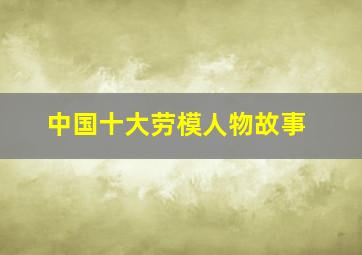 中国十大劳模人物故事